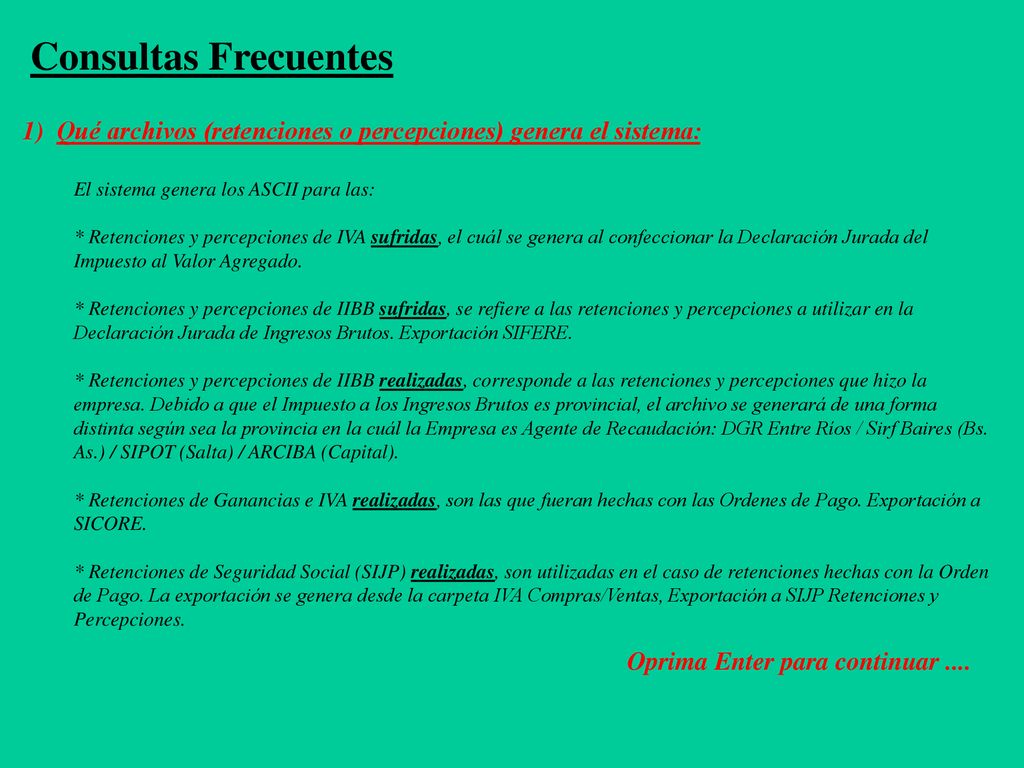 Consultas Frecuentes

1) Qué archivos (retenciones o percepciones) genera el sistema:

El sistema genera los ASCII para las:

* Retenciones y percepciones de IVA sufridas, el cuál se genera al confeccionar la Declaración Jurada del Impuesto al Valor Agregado.

* Retenciones y percepciones de IIBB sufridas, se refiere a las retenciones y percepciones a utilizar en la Declaración Jurada de Ingresos Brutos. Exportación SIFERE.

* Retenciones y percepciones de IIBB realizadas, corresponde a las retenciones y percepciones que hizo la empresa. Debido a que el Impuesto a los Ingresos Brutos es provincial, el archivo se generará de una forma distinta según sea la provincia en la cuál la Empresa es Agente de Recaudación: DGR Entre Ríos / Sirf Baires (Bs. As.) / SIPOT (Salta) / ARCIBA (Capital).

* Retenciones de Ganancias e IVA realizadas, son las que fueran hechas con las Ordenes de Pago. Exportación a SICORE.

* Retenciones de Seguridad Social (SIJP) realizadas, son utilizadas en el caso de retenciones hechas con la Orden de Pago. La exportación se genera desde la carpeta IVA Compras/Ventas, Exportación a SIJP Retenciones y Percepciones.

Oprima Enter para continuar ....